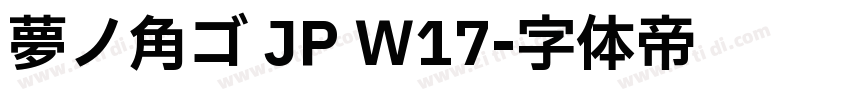 夢ノ角ゴ JP W17-字体帝